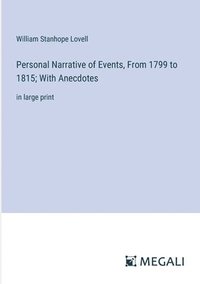 William Stanhope Lovell

Personal Narrative of Events, From 1799 to 1815; With Anecdotes

in large print

MEGALI